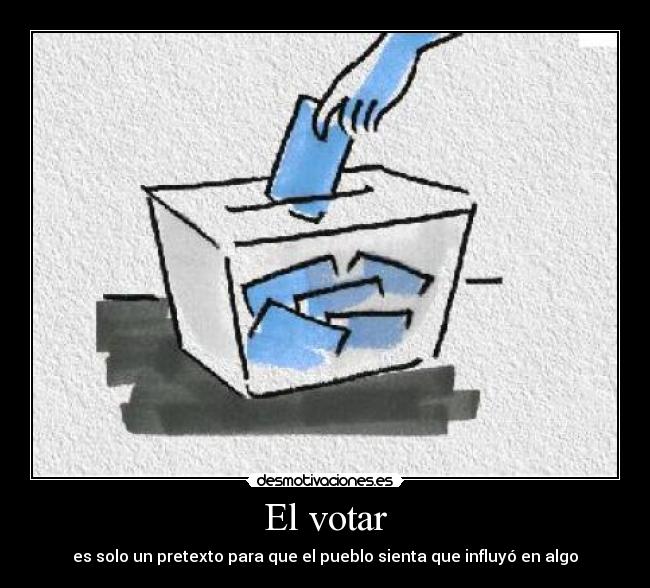 desmotivaciones.es

El votar

es solo un pretexto para que el pueblo sienta que influyó en algo